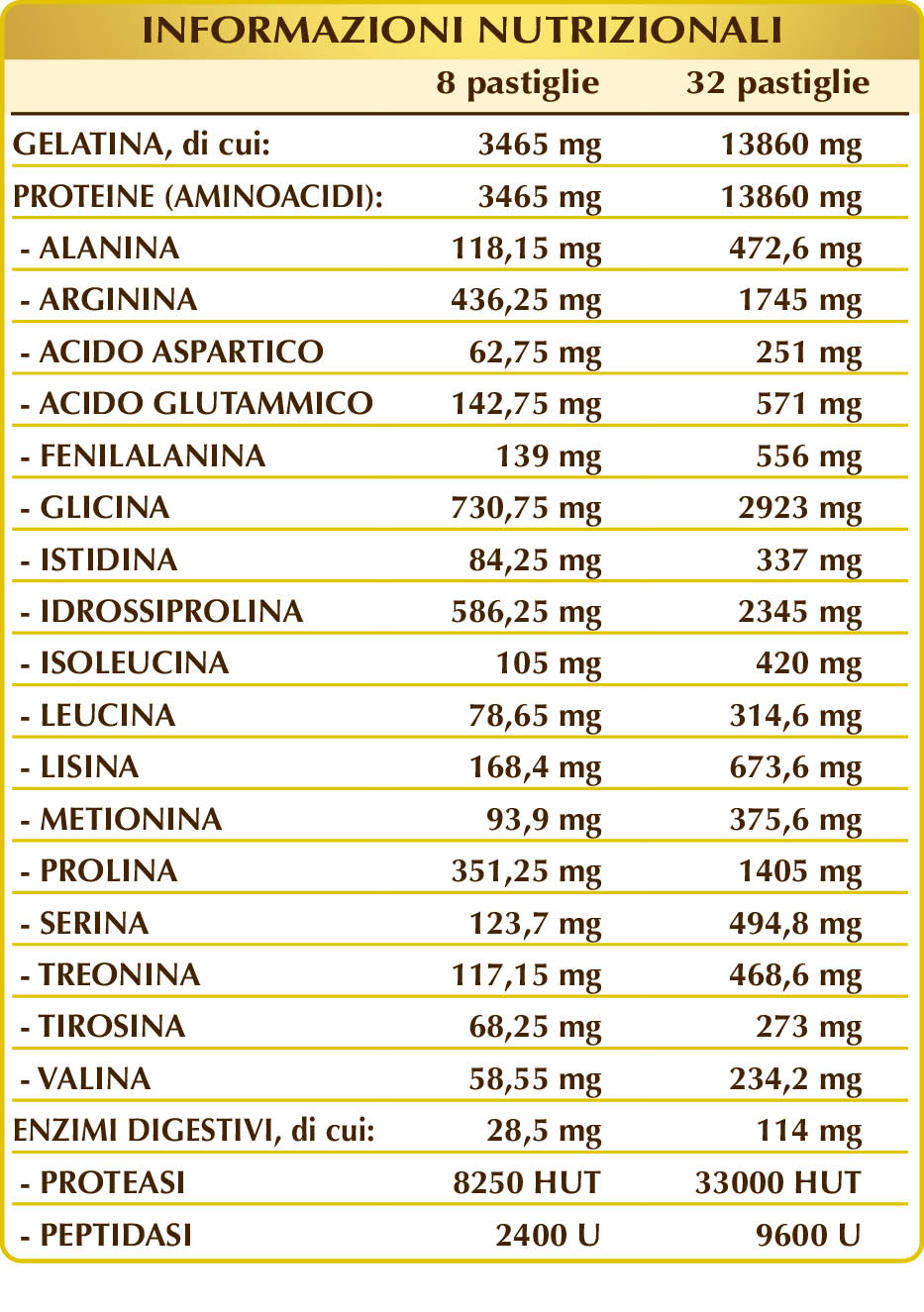 INFORMAZIONI NUTRIZIONALI

| | 8 pastiglie | 32 pastiglie |
|---|---|---|
| GELATINA, di cui: | 3465 mg | 13860 mg |
| PROTEINE (AMINOACIDI): | 3465 mg | 13860 mg |
| - ALANINA | 118,15 mg | 472,6 mg |
| - ARGININA | 436,25 mg | 1745 mg |
| - ACIDO ASPARTICO | 62,75 mg | 251 mg |
| - ACIDO GLUTAMMICO | 142,75 mg | 571 mg |
| - FENILALANINA | 139 mg | 556 mg |
| - GLICINA | 730,75 mg | 2923 mg |
| - ISTIDINA | 84,25 mg | 337 mg |
| - IDROSSIPROLINA | 586,25 mg | 2345 mg |
| - ISOLEUCINA | 105 mg | 420 mg |
| - LEUCINA | 78,65 mg | 314,6 mg |
| - LISINA | 168,4 mg | 673,6 mg |
| - METIONINA | 93,9 mg | 375,6 mg |
| - PROLINA | 351,25 mg | 1405 mg |
| - SERINA | 123,7 mg | 494,8 mg |
| - TREONINA | 117,15 mg | 468,6 mg |
| - TIROSINA | 68,25 mg | 273 mg |
| - VALINA | 58,55 mg | 234,2 mg |
| ENZIMI DIGESTIVI, di cui: | 28,5 mg | 114 mg |
| - PROTEASI | 8250 HUT | 33000 HUT |
| - PEPTIDASI | 2400 U | 9600 U |